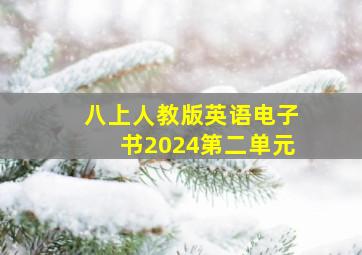 八上人教版英语电子书2024第二单元